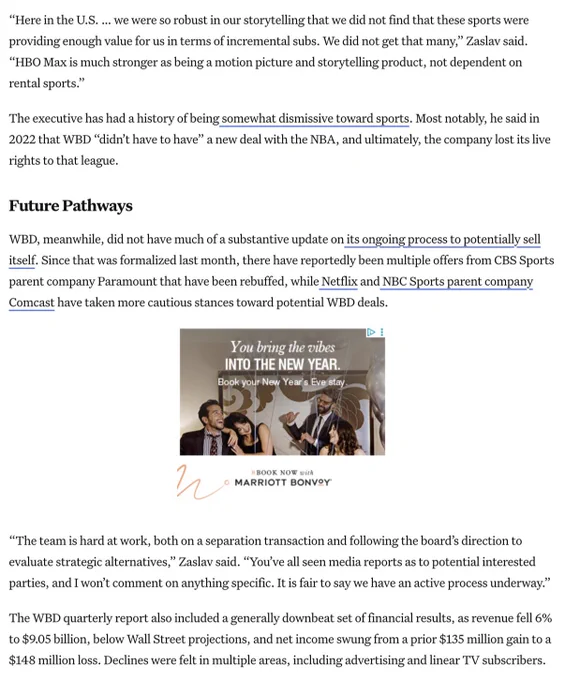 “Here in the U.S. ... we were so robust in our storytelling that we did not find that these sports were providing enough value for us in terms of incremental subs. We did not get that many,” Zaslav said. “HBO Max is much stronger as being a motion picture and storytelling product, not dependent on rental sports.”

The executive has had a history of being somewhat dismissive toward sports. Most notably, he said in 2022 that WBD “didn’t have to have” a new deal with the NBA, and ultimately, the company lost its live rights to that league.

Future Pathways

WBD, meanwhile, did not have much of a substantive update on its ongoing process to potentially sell itself. Since that was formalized last month, there have reportedly been multiple offers from CBS Sports parent company Paramount that have been rebuffed, while Netflix and NBC Sports parent company Comcast have taken more cautious stances toward potential WBD deals.

You bring the vibes
INTO THE NEW YEAR.
Book your New Year's Eve stay.

BOOK NOW with
MARRIOTT BONVOY

“The team is hard at work, both on a separation transaction and following the board’s direction to evaluate strategic alternatives,” Zaslav said. “You’ve all seen media reports as to potential interested parties, and I won’t comment on anything specific. It is fair to say we have an active process underway.”

The WBD quarterly report also included a generally downbeat set of financial results, as revenue fell 6% to $9.05 billion, below Wall Street projections, and net income swung from a prior $135 million gain to a $148 million loss. Declines were felt in multiple areas, including advertising and linear TV subscribers.